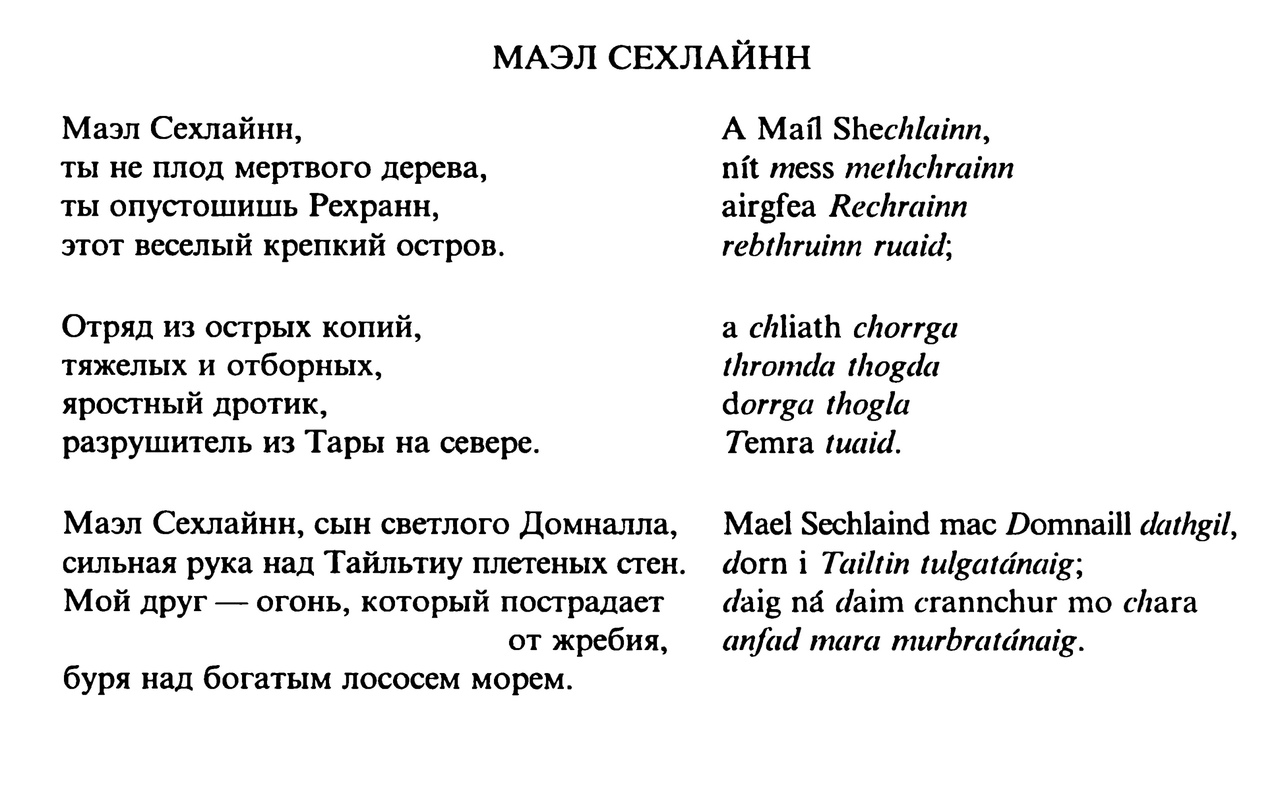 МАЭЛ СЕХЛАЙНН

Маэл Сехлайнн,
ты не плод мертвого дерева,
ты опустошишь Рехранн,
этот веселый крепкий остров.

Отряд из острых копий,
тяжелых и отборных,
яростный дротик,
разрушитель из Тары на севере.

Маэл Сехлайнн, сын светлого Домналла,
сильная рука над Тайльтиу плетеных стен.
Мой друг — огонь, который пострадает от жребия,
буря над богатым лососем морем.

A Maíl Shechlainn,
nít mess methchrainn
airgfea Rechrainn
rebthruinn ruaid;

a chliath chorrga
thromda thogda
dorrga thogla
Temra tuaid.

Mael Sechlaind mac Domnaill dathgil,
dorn i Tailtin tulgatánaig;
daig ná daim crannchur mo chara
anfad mara murbratánaig.